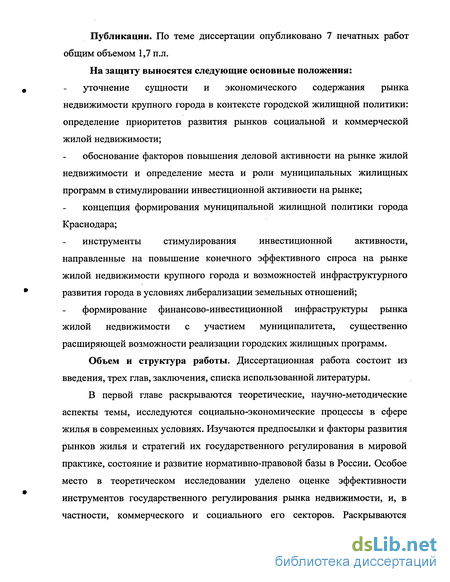 **Публикации.** По теме диссертации опубликовано 7 печатных работ общим объемом 1,7 п.л.

**На защиту выносятся следующие основные положения:**

- уточнение сущности и экономического содержания рынка недвижимости крупного города в контексте городской жилищной политики: определение приоритетов развития рынков социальной и коммерческой жилой недвижимости;

- обоснование факторов повышения деловой активности на рынке жилой недвижимости и определение места и роли муниципальных жилищных программ в стимулировании инвестиционной активности на рынке;

- концепция формирования муниципальной жилищной политики города Краснодара;

- инструменты стимулирования инвестиционной активности, направленные на повышение конечного эффективного спроса на рынке жилой недвижимости крупного города и возможностей инфраструктурного развития города в условиях либерализации земельных отношений;

- формирование финансово-инвестиционной инфраструктуры рынка жилой недвижимости с участием муниципалитета, существенно расширяющей возможности реализации городских жилищных программ.

**Объем и структура работы**. Диссертационная работа состоит из введения, трех глав, заключения, списка использованной литературы.

В первой главе раскрываются теоретические, научно-методические аспекты темы, исследуются социально-экономические процессы в сфере жилья в современных условиях. Изучаются предпосылки и факторы развития рынков жилья и стратегий их государственного регулирования в мировой практике, состояние и развитие нормативно-правовой базы в России. Особое место в теоретическом исследовании уделено оценке эффективности инструментов государственного регулирования рынка недвижимости, и, в частности, коммерческого и социального его секторов. Раскрываются

dsLib.net
библиотека диссертаций